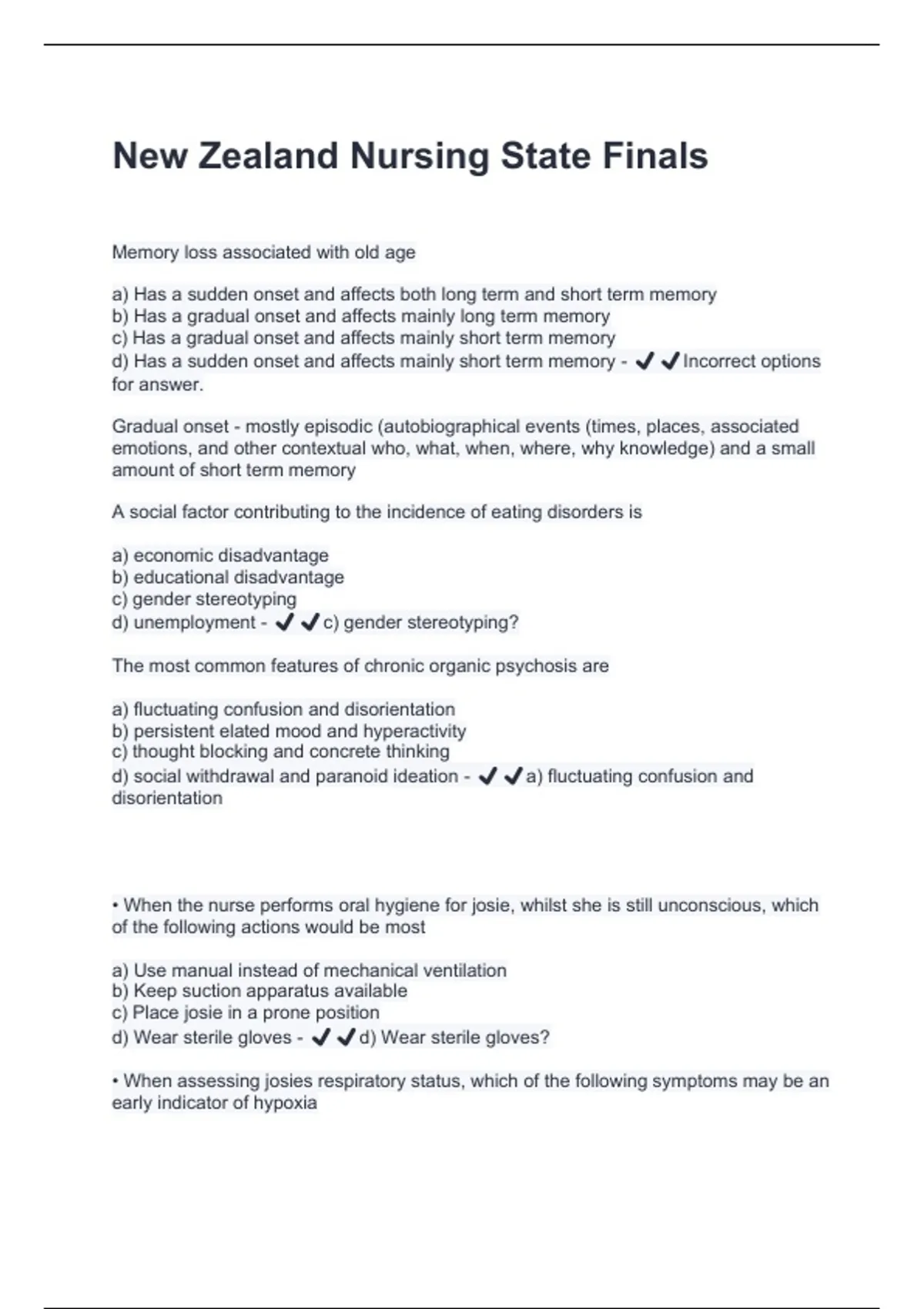 New Zealand Nursing State Finals

Memory loss associated with old age

a) Has a sudden onset and affects both long term and short term memory
b) Has a gradual onset and affects mainly long term memory
c) Has a gradual onset and affects mainly short term memory
d) Has a sudden onset and affects mainly short term memory - ✔✔Incorrect options for answer.

Gradual onset - mostly episodic (autobiographical events (times, places, associated emotions, and other contextual who, what, when, where, why knowledge) and a small amount of short term memory

A social factor contributing to the incidence of eating disorders is

a) economic disadvantage
b) educational disadvantage
c) gender stereotyping
d) unemployment - ✔✔c) gender stereotyping?

The most common features of chronic organic psychosis are

a) fluctuating confusion and disorientation
b) persistent elated mood and hyperactivity
c) thought blocking and concrete thinking
d) social withdrawal and paranoid ideation - ✔✔a) fluctuating confusion and disorientation

• When the nurse performs oral hygiene for josie, whilst she is still unconscious, which of the following actions would be most

a) Use manual instead of mechanical ventilation
b) Keep suction apparatus available
c) Place josie in a prone position
d) Wear sterile gloves - ✔✔d) Wear sterile gloves?

• When assessing josies respiratory status, which of the following symptoms may be an early indicator of hypoxia